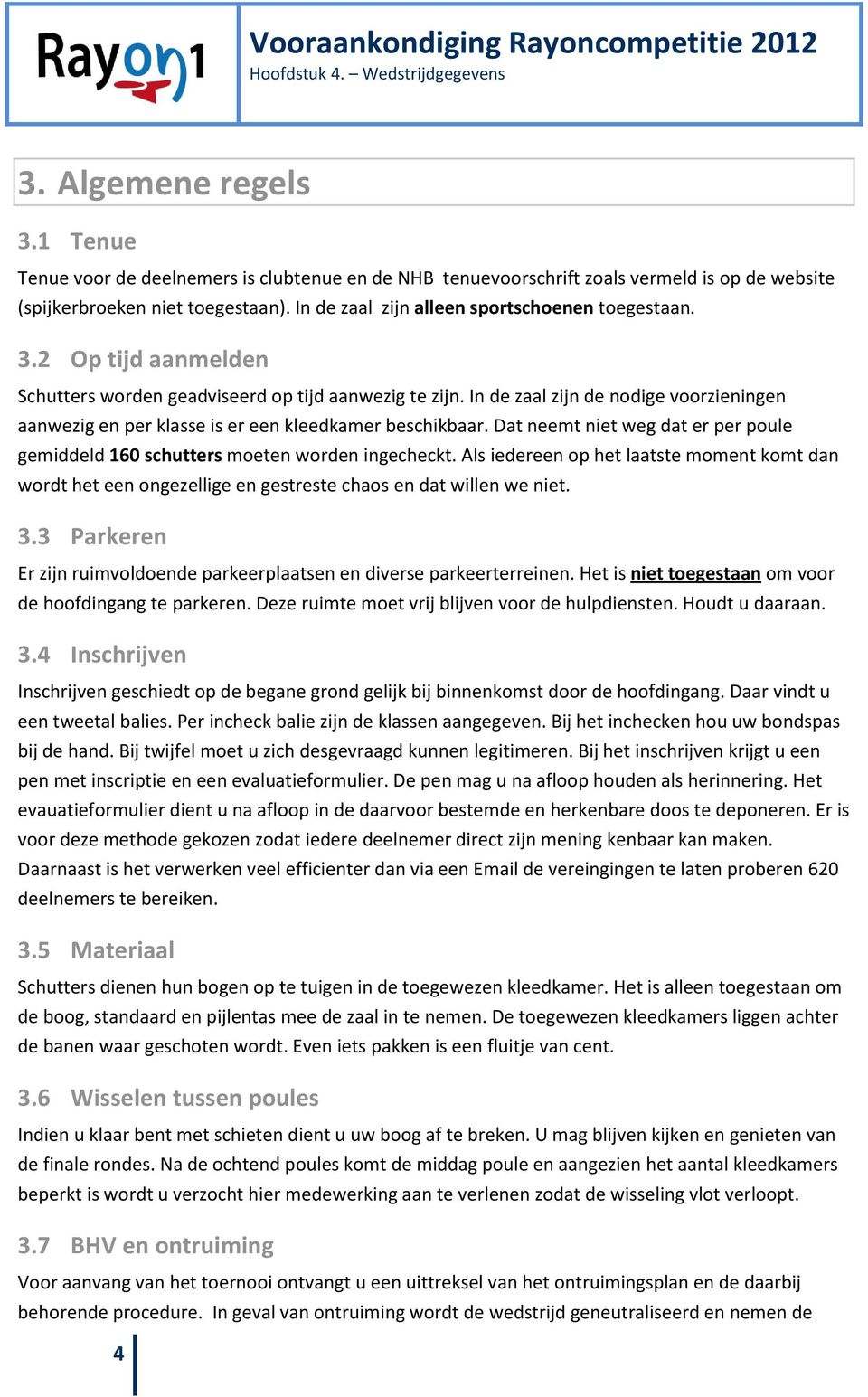 Rayon1

Vooraankondiging Rayoncompetitie 2012
Hoofdstuk 4. – Wedstrijdgegevens

3. Algemene regels

3.1 Tenue

Tenue voor de deelnemers is clubtenue en de NHB tenuevoorschrift zoals vermeld is op de website (spijkerbroeken niet toegestaan). In de zaal zijn alleen sportschoenen toegestaan.

3.2 Op tijd aanmelden

Schutters worden geadviseerd op tijd aanwezig te zijn. In de zaal zijn de nodige voorzieningen aanwezig en per klasse is er een kleedkamer beschikbaar. Dat neemt niet weg dat er per poule gemiddeld 160 schutters moeten worden ingecheckt. Als iedereen op het laatste moment komt dan wordt het een ongezellige en gestreste chaos en dat willen we niet.

3.3 Parkeren

Er zijn ruimvoldoende parkeerplaatsen en diverse parkeerterreinen. Het is niet toegestaan om voor de hoofdingang te parkeren. Deze ruimte moet vrij blijven voor de hulpdiensten. Houdt u daaraan.

3.4 Inschrijven

Inschrijven geschiedt op de begane grond gelijk bij binnenkomst door de hoofdingang. Daar vindt u een tweetal balies. Per incheck balie zijn de klassen aangegeven. Bij het inchecken hou uw bondspas bij de hand. Bij twijfel moet u zich desgevraagd kunnen legitimeren. Bij het inschrijven krijgt u een pen met inscriptie en een evaluatieformulier. De pen mag u na afloop houden als herinnering. Het evauatieformulier dient u na afloop in de daarvoor bestemde en herkenbare doos te deponeren. Er is voor deze methode gekozen zodat iedere deelnemer direct zijn mening kenbaar kan maken. Daarnaast is het verwerken veel efficienter dan via een Email de vereingingen te laten proberen 620 deelnemers te bereiken.

3.5 Materiaal

Schutters dienen hun bogen op te tuigen in de toegewezen kleedkamer. Het is alleen toegestaan om de boog, standaard en pijlentas mee de zaal in te nemen. De toegewezen kleedkamers liggen achter de banen waar geschoten wordt. Even iets pakken is een fluitje van cent.

3.6 Wisselen tussen poules

Indien u klaar bent met schieten dient u uw boog af te breken. U mag blijven kijken en genieten van de finale rondes. Na de ochtend poules komt de middag poule en aangezien het aantal kleedkamers beperkt is wordt u verzocht hier medewerking aan te verlenen zodat de wisseling vlot verloopt.

3.7 BHV en ontruiming

Voor aanvang van het toernooi ontvangt u een uittreksel van het ontruimingsplan en de daarbij behorende procedure. In geval van ontruiming wordt de wedstrijd geneutraliseerd en nemen de

4